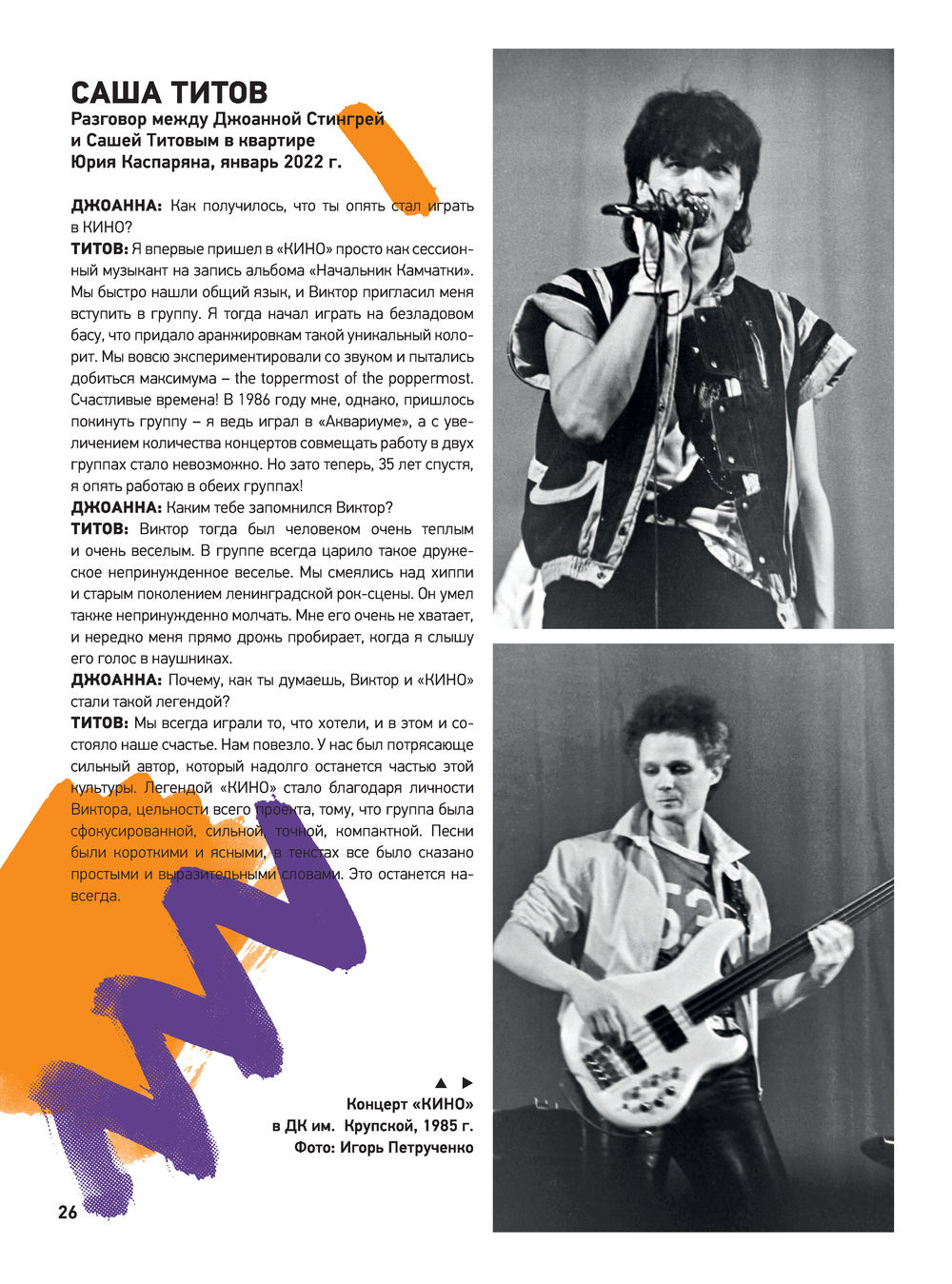 САША ТИТОВ
Разговор между Джоанной Стингрей и Сашей Титовым в квартире Юрия Каспаряна, январь 2022 г.

ДЖОАННА: Как получилось, что ты опять стал играть в КИНО?
ТИТОВ: Я впервые пришел в «КИНО» просто как сессионный музыкант на запись альбома «Начальник Камчатки». Мы быстро нашли общий язык, и Виктор пригласил меня вступить в группу. Я тогда начал играть на безладовом басу, что придало аранжировкам такой уникальный колорит. Мы вовсю экспериментировали со звуком и пытались добиться максимума – the toppermost of the poppermost. Счастливые времена! В 1986 году мне, однако, пришлось покинуть группу – я ведь играл в «Аквариуме», а с увеличением количества концертов совмещать работу в двух группах стало невозможно. Но зато теперь, 35 лет спустя, я опять работаю в обеих группах!
ДЖОАННА: Каким тебе запомнился Виктор?
ТИТОВ: Виктор тогда был человеком очень теплым и очень веселым. В группе всегда царило такое дружеское непринужденное веселье. Мы смеялись над хиппи и старым поколением ленинградской рок-сцены. Он умел также непринужденно молчать. Мне его очень не хватает, и нередко меня прямо дрожь пробирает, когда я слышу его голос в наушниках.
ДЖОАННА: Почему, как ты думаешь, Виктор и «КИНО» стали такой легендой?
ТИТОВ: Мы всегда играли то, что хотели, и в этом и состояло наше счастье. Нам повезло. У нас был потрясающе сильный автор, который надолго останется частью этой культуры. Легендой «КИНО» стало благодаря личности Виктора, цельности всего проекта, тому, что группа была сфокусированной, сильной, точной, компактной. Песни были короткими и ясными, в текстах все было сказано простыми и выразительными словами. Это останется навсегда.

Концерт «КИНО» в ДК им. Крупской, 1985 г.
Фото: Игорь Петрученко

26